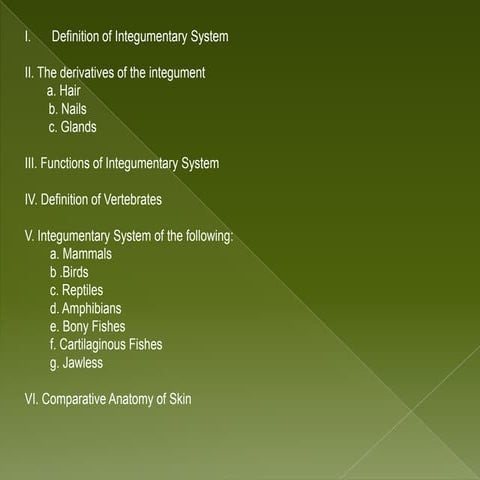 I. Definition of Integumentary System

II. The derivatives of the integument
a. Hair
b. Nails
c. Glands

III. Functions of Integumentary System

IV. Definition of Vertebrates

V. Integumentary System of the following:
a. Mammals
b .Birds
c. Reptiles
d. Amphibians
e. Bony Fishes
f. Cartilaginous Fishes
g. Jawless

VI. Comparative Anatomy of Skin